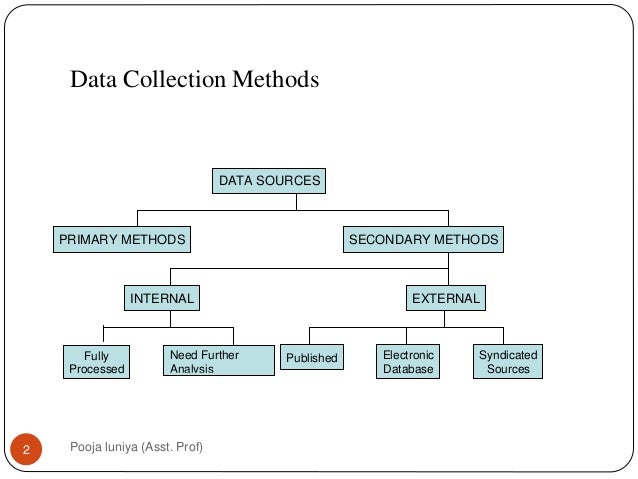 Data Collection Methods

DATA SOURCES

PRIMARY METHODS

SECONDARY METHODS

INTERNAL

EXTERNAL

Fully Processed

Need Further Analysis

Published

Electronic Database

Syndicated Sources

2

Pooja luniya (Asst. Prof)